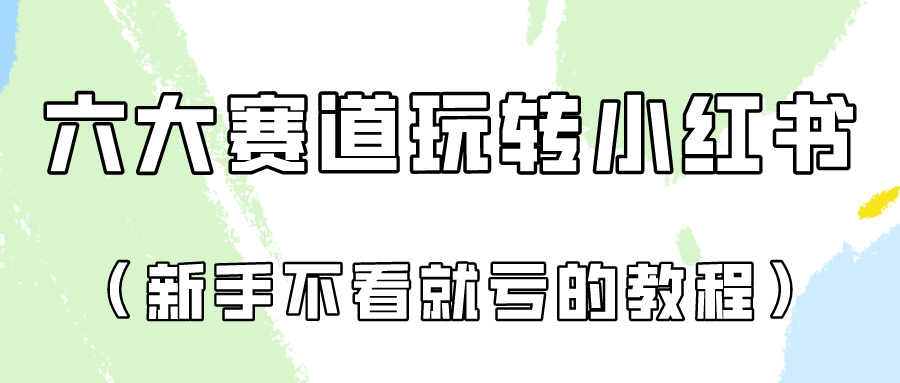 六大赛道玩转小红书

（新手不看就亏的教程）